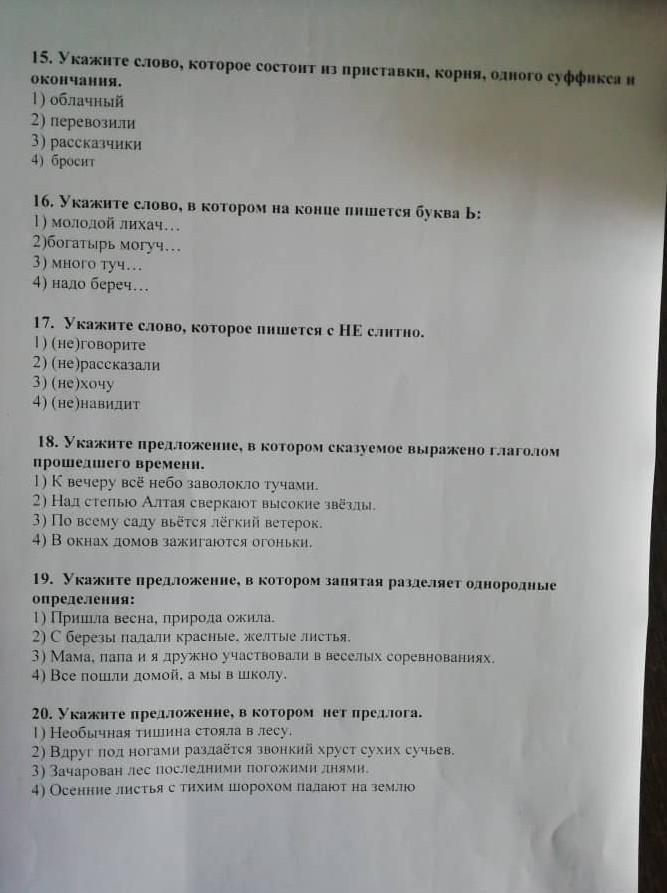 15. Укажите слово, которое состоит из приставки, корня, одного суффикса и окончания.
1) облачный
2) перевозили
3) рассказчики
4) бросит

16. Укажите слово, в котором на конце пишется буква Ь:
1) молодой лихач…
2)богатырь могуч…
3) много туч…
4) надо береч…

17. Укажите слово, которое пишется с НЕ слитно.
1) (не)говорите
2) (не)рассказали
3) (не)хочу
4) (не)навидит

18. Укажите предложение, в котором сказуемое выражено глаголом прошедшего времени.
1) К вечеру всё небо заволокло тучами.
2) Над степью Алтая сверкают высокие звёзды.
3) По всему саду вьётся лёгкий ветерок.
4) В окнах домов зажигаются огоньки.

19. Укажите предложение, в котором запятая разделяет однородные определения:
1) Пришла весна, природа ожила.
2) С березы падали красные, желтые листья.
3) Мама, папа и я дружно участвовали в веселых соревнованиях.
4) Все пошли домой, а мы в школу.

20. Укажите предложение, в котором нет предлога.
1) Необычная тишина стояла в лесу.
2) Вдруг под ногами раздаётся звонкий хруст сухих сучьев.
3) Зачарован лес последними погожими днями.
4) Осенние листья с тихим шорохом падают на землю